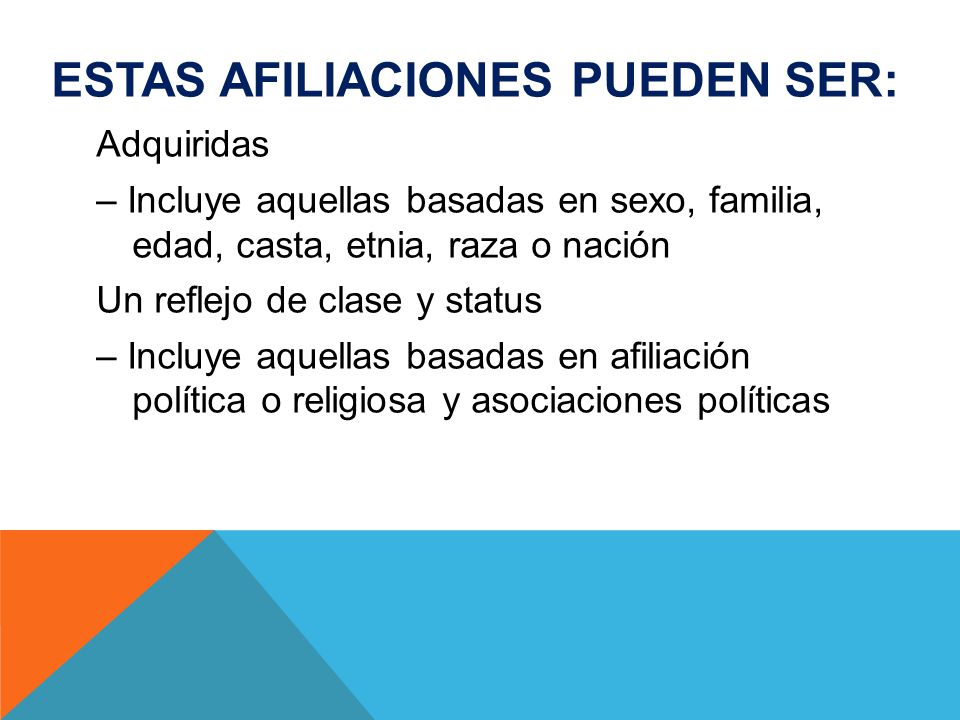 ESTAS AFILIACIONES PUEDEN SER:

Adquiridas

– Incluye aquellas basadas en sexo, familia, edad, casta, etnia, raza o nación

Un reflejo de clase y status

– Incluye aquellas basadas en afiliación política o religiosa y asociaciones políticas